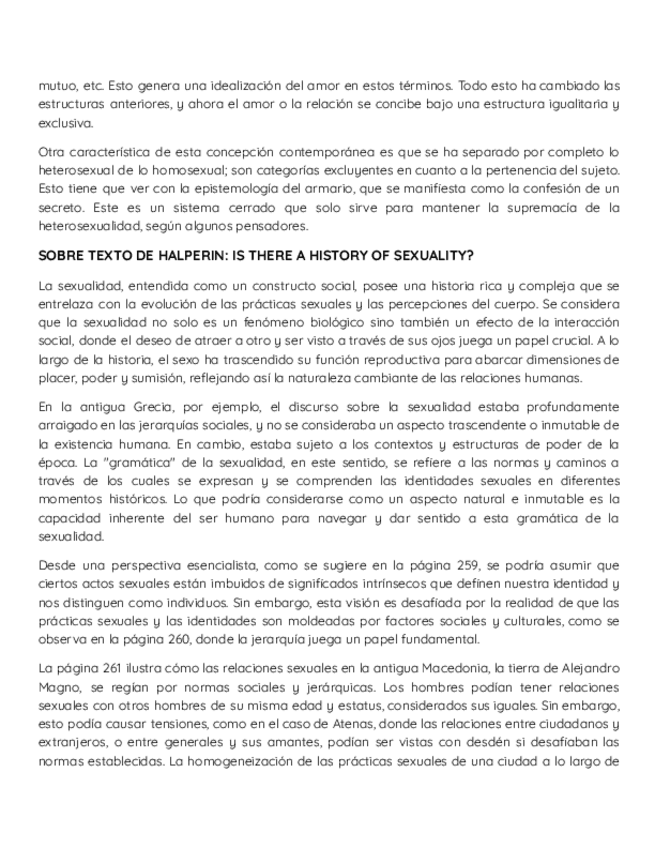 mutuo, etc. Esto genera una idealización del amor en estos términos. Todo esto ha cambiado las estructuras anteriores, y ahora el amor o la relación se concibe bajo una estructura igualitaria y exclusiva.

Otra característica de esta concepción contemporánea es que se ha separado por completo lo heterosexual de lo homosexual; son categorías excluyentes en cuanto a la pertenencia del sujeto. Esto tiene que ver con la epistemología del armario, que se manifiesta como la confesión de un secreto. Este es un sistema cerrado que solo sirve para mantener la supremacía de la heterosexualidad, según algunos pensadores.

SOBRE TEXTO DE HALPERIN: IS THERE A HISTORY OF SEXUALITY?

La sexualidad, entendida como un constructo social, posee una historia rica y compleja que se entrelaza con la evolución de las prácticas sexuales y las percepciones del cuerpo. Se considera que la sexualidad no solo es un fenómeno biológico sino también un efecto de la interacción social, donde el deseo de atraer a otro y ser visto a través de sus ojos juega un papel crucial. A lo largo de la historia, el sexo ha trascendido su función reproductiva para abarcar dimensiones de placer, poder y sumisión, reflejando así la naturaleza cambiante de las relaciones humanas.

En la antigua Grecia, por ejemplo, el discurso sobre la sexualidad estaba profundamente arraigado en las jerarquías sociales, y no se consideraba un aspecto trascendente o inmutable de la existencia humana. En cambio, estaba sujeto a los contextos y estructuras de poder de la época. La "gramática" de la sexualidad, en este sentido, se refiere a las normas y caminos a través de los cuales se expresan y se comprenden las identidades sexuales en diferentes momentos históricos. Lo que podría considerarse como un aspecto natural e inmutable es la capacidad inherente del ser humano para navegar y dar sentido a esta gramática de la sexualidad.

Desde una perspectiva esencialista, como se sugiere en la página 259, se podría asumir que ciertos actos sexuales están imbuidos de significados intrínsecos que definen nuestra identidad y nos distinguen como individuos. Sin embargo, esta visión es desafiada por la realidad de que las prácticas sexuales y las identidades son moldeadas por factores sociales y culturales, como se observa en la página 260, donde la jerarquía juega un papel fundamental.

La página 261 ilustra cómo las relaciones sexuales en la antigua Macedonia, la tierra de Alejandro Magno, se regían por normas sociales y jerárquicas. Los hombres podían tener relaciones sexuales con otros hombres de su misma edad y estatus, considerados sus iguales. Sin embargo, esto podía causar tensiones, como en el caso de Atenas, donde las relaciones entre ciudadanos y extranjeros, o entre generales y sus amantes, podían ser vistas con desdén si desafiaban las normas establecidas. La homogeneización de las prácticas sexuales de una ciudad a lo largo de